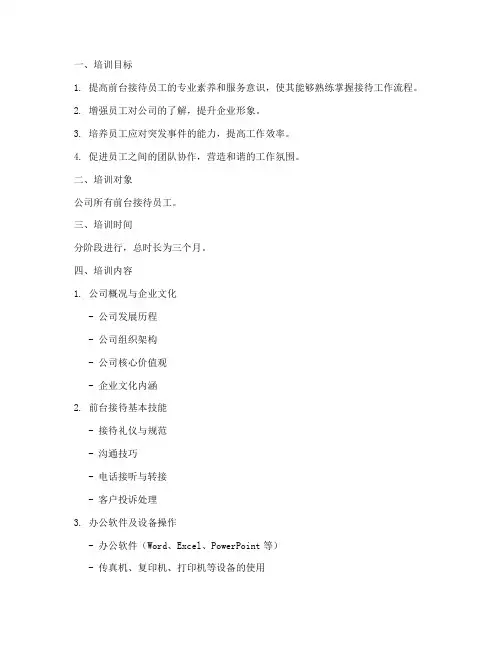 一、培训目标

1. 提高前台接待员工的专业素养和服务意识，使其能够熟练掌握接待工作流程。

2. 增强员工对公司的了解，提升企业形象。

3. 培养员工应对突发事件的能力，提高工作效率。

4. 促进员工之间的团队协作，营造和谐的工作氛围。

二、培训对象

公司所有前台接待员工。

三、培训时间

分阶段进行，总时长为三个月。

四、培训内容

1. 公司概况与企业文化

- 公司发展历程

- 公司组织架构

- 公司核心价值观

- 企业文化内涵

2. 前台接待基本技能

- 接待礼仪与规范

- 沟通技巧

- 电话接听与转接

- 客户投诉处理

3. 办公软件及设备操作

- 办公软件（Word、Excel、PowerPoint 等）

- 传真机、复印机、打印机等设备的使用